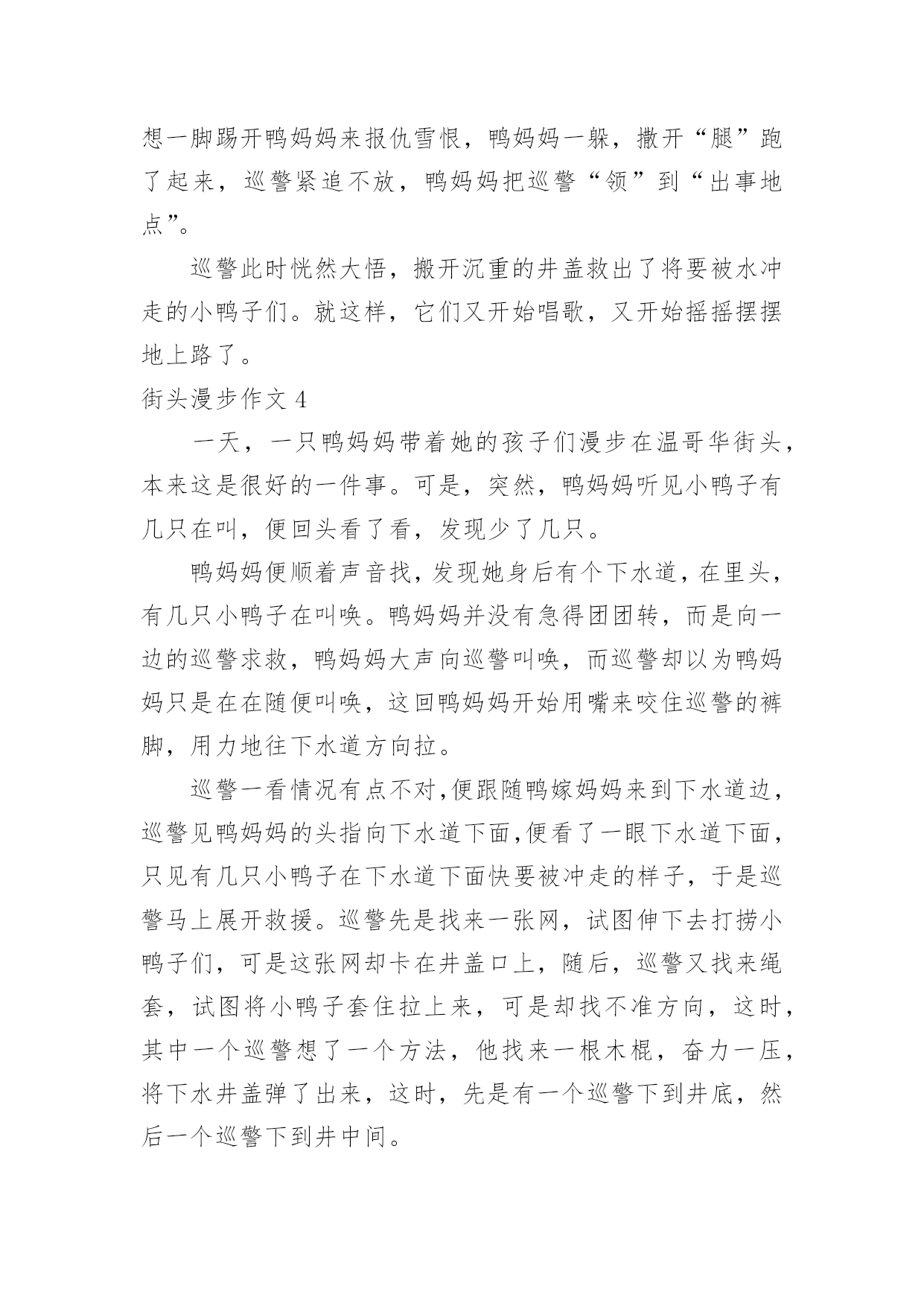 想一脚踢开鸭妈妈来报仇雪恨，鸭妈妈一躲，撒开“腿”跑了起来，巡警紧追不放，鸭妈妈把巡警“领”到“出事地点”。

巡警此时恍然大悟，搬开沉重的井盖救出了将要被水冲走的小鸭子们。就这样，它们又开始唱歌，又开始摇摇摆摆地上路了。

街头漫步作文 4

一天，一只鸭妈妈带着她的孩子们漫步在温哥华街头，本来这是很好的一件事。可是，突然，鸭妈妈听见小鸭子有几只在叫，便回头看了看，发现少了几只。

鸭妈妈便顺着声音找，发现她身后有个下水道，在里头，有几只小鸭子在叫唤。鸭妈妈并没有急得团团转，而是向一边的巡警求救，鸭妈妈大声向巡警叫唤，而巡警却以为鸭妈妈只是在在随便叫唤，这回鸭妈妈开始用嘴来咬住巡警的裤脚，用力地往下水道方向拉。

巡警一看情况有点不对，便跟随鸭嫁妈妈来到下水道边，巡警见鸭妈妈的头指向下水道下面，便看了一眼下水道下面，只见有几只小鸭子在下水道下面快要被冲走的样子，于是巡警马上展开救援。巡警先是找来一张网，试图伸下去打捞小鸭子们，可是这张网却卡在井盖口上，随后，巡警又找来绳套，试图将小鸭子套住拉上来，可是却找不准方向，这时，其中一个巡警想了一个方法，他找来一根木棍，奋力一压，将下水井盖弹了出来，这时，先是有一个巡警下到井底，然后一个巡警下到井中间。